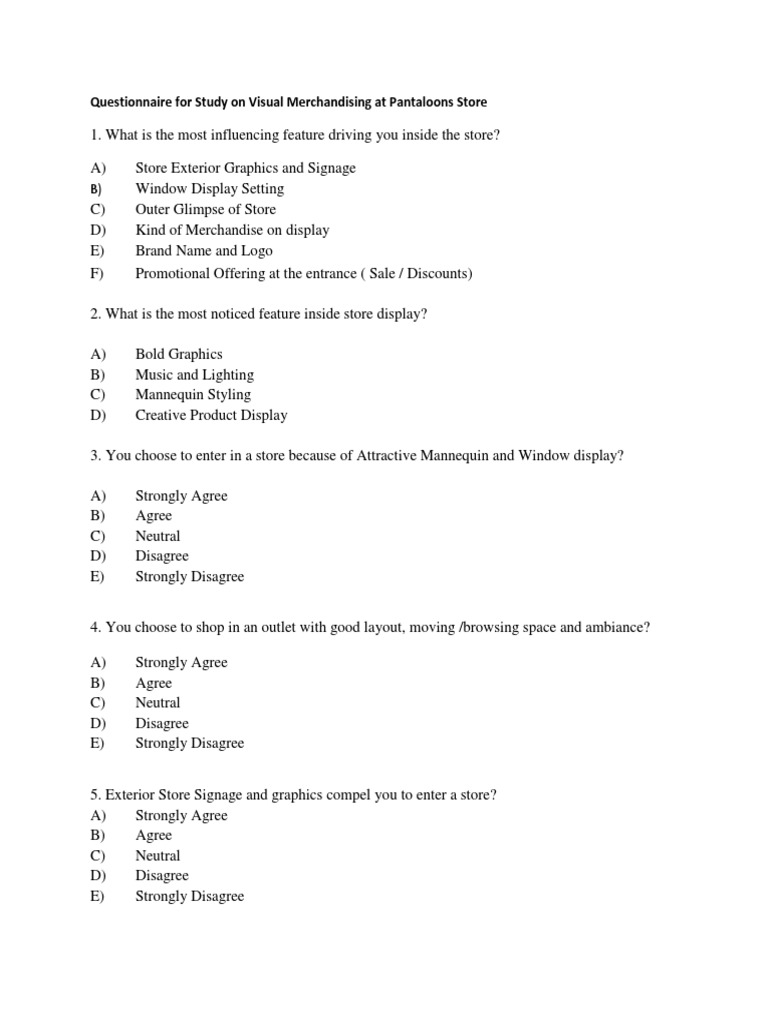 Questionnaire for Study on Visual Merchandising at Pantaloons Store

1. What is the most influencing feature driving you inside the store?

A) Store Exterior Graphics and Signage
B) Window Display Setting
C) Outer Glimpse of Store
D) Kind of Merchandise on display
E) Brand Name and Logo
F) Promotional Offering at the entrance ( Sale / Discounts)

2. What is the most noticed feature inside store display?

A) Bold Graphics
B) Music and Lighting
C) Mannequin Styling
D) Creative Product Display

3. You choose to enter in a store because of Attractive Mannequin and Window display?

A) Strongly Agree
B) Agree
C) Neutral
D) Disagree
E) Strongly Disagree

4. You choose to shop in an outlet with good layout, moving /browsing space and ambiance?

A) Strongly Agree
B) Agree
C) Neutral
D) Disagree
E) Strongly Disagree

5. Exterior Store Signage and graphics compel you to enter a store?
A) Strongly Agree
B) Agree
C) Neutral
D) Disagree
E) Strongly Disagree